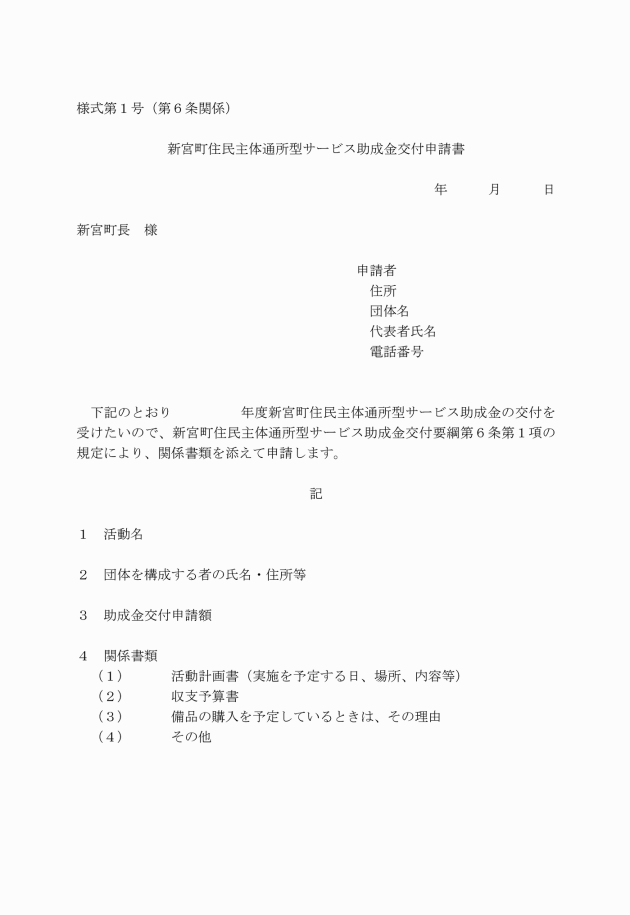 様式第１号（第６条関係）

新宮町住民主体通所型サービス助成金交付申請書

年　　月　　日

新宮町長　様

申請者
住所
団体名
代表者氏名
電話番号

下記のとおり　　　　年度新宮町住民主体通所型サービス助成金の交付を受けたいので、新宮町住民主体通所型サービス助成金交付要綱第６条第１項の規定により、関係書類を添えて申請します。

記

１　活動名

２　団体を構成する者の氏名・住所等

３　助成金交付申請額

４　関係書類
（１）　活動計画書（実施を予定する日、場所、内容等）
（２）　収支予算書
（３）　備品の購入を予定しているときは、その理由
（４）　その他